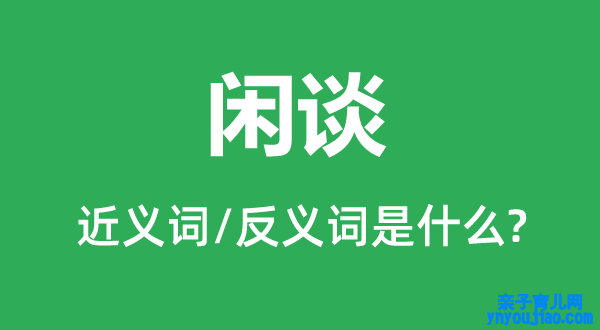 闲谈

近义词/反义词是什么?

亲子育儿网
ynyoujiao.com